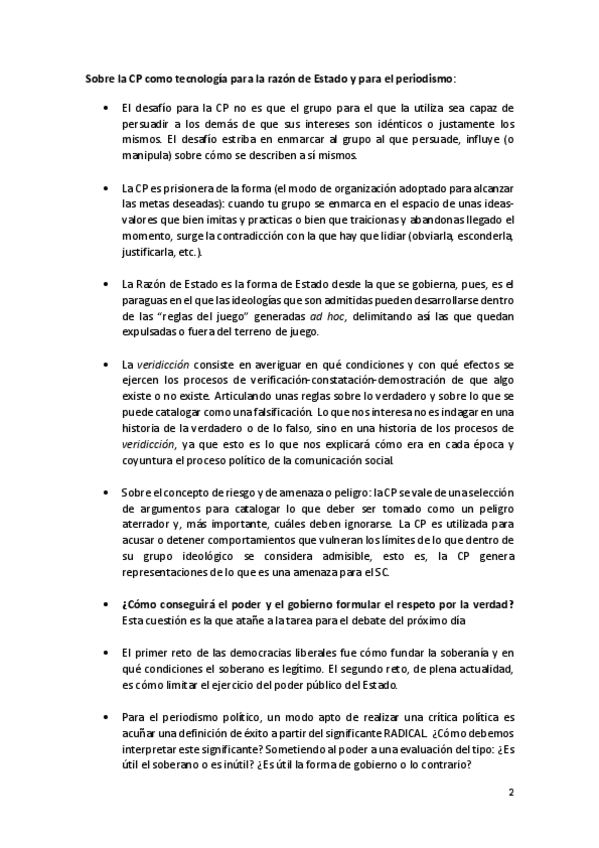 Sobre la CP como tecnología para la razón de Estado y para el periodismo:

• El desafío para la CP no es que el grupo para el que la utiliza sea capaz de persuadir a los demás de que sus intereses son idénticos o justamente los mismos. El desafío estriba en enmarcar al grupo al que persuade, influye (o manipula) sobre cómo se describen a sí mismos.

• La CP es prisionera de la forma (el modo de organización adoptado para alcanzar las metas deseadas): cuando tu grupo se enmarca en el espacio de unas ideas-valores que bien imitas y practicas o bien que traicionas y abandonas llegado el momento, surge la contradicción con la que hay que lidiar (obviarla, esconderla, justificarla, etc.).

• La Razón de Estado es la forma de Estado desde la que se gobierna, pues, es el paraguas en el que las ideologías que son admitidas pueden desarrollarse dentro de las "reglas del juego" generadas ad hoc, delimitando así las que quedan expulsadas o fuera del terreno de juego.

• La veridicción consiste en averiguar en qué condiciones y con qué efectos se ejercen los procesos de verificación-constatación-demostración de que algo existe o no existe. Articulando unas reglas sobre lo verdadero y sobre lo que se puede catalogar como una falsificación. Lo que nos interesa no es indagar en una historia de la verdadero o de lo falso, sino en una historia de los procesos de veridicción, ya que esto es lo que nos explicará cómo era en cada época y coyuntura el proceso político de la comunicación social.

• Sobre el concepto de riesgo y de amenaza o peligro: la CP se vale de una selección de argumentos para catalogar lo que deber ser tomado como un peligro aterrador y, más importante, cuáles deben ignorarse. La CP es utilizada para acusar o detener comportamientos que vulneran los límites de lo que dentro de su grupo ideológico se considera admisible, esto es, la CP genera representaciones de lo que es una amenaza para el SC.

• ¿Cómo conseguirá el poder y el gobierno formular el respeto por la verdad? Esta cuestión es la que atañe a la tarea para el debate del próximo día

• El primer reto de las democracias liberales fue cómo fundar la soberanía y en qué condiciones el soberano es legítimo. El segundo reto, de plena actualidad, es cómo limitar el ejercicio del poder público del Estado.

• Para el periodismo político, un modo apto de realizar una crítica política es acuñar una definición de éxito a partir del significante RADICAL. ¿Cómo debemos interpretar este significante? Sometiendo al poder a una evaluación del tipo: ¿Es útil el soberano o es inútil? ¿Es útil la forma de gobierno o lo contrario?

2